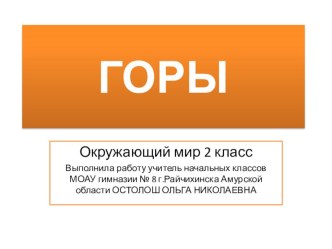 ГОРЫ

Окружающий мир 2 класс

Выполнила работу учитель начальных классов МОАУ гимназии № 8 г.Райчихинска Амурской области ОСТОЛОШ ОЛЬГА НИКОЛАЕВНА